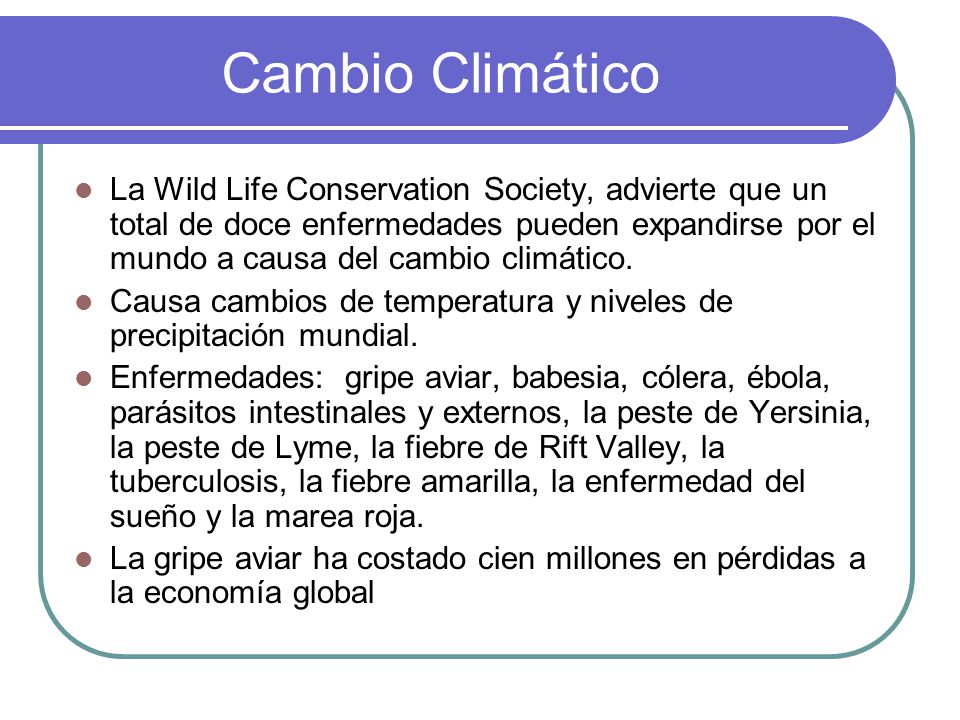 Cambio Climático

- La Wild Life Conservation Society, advierte que un total de doce enfermedades pueden expandirse por el mundo a causa del cambio climático.
- Causa cambios de temperatura y niveles de precipitación mundial.
- Enfermedades: gripe aviar, babesia, cólera, ébola, parásitos intestinales y externos, la peste de Yersinia, la peste de Lyme, la fiebre de Rift Valley, la tuberculosis, la fiebre amarilla, la enfermedad del sueño y la marea roja.
- La gripe aviar ha costado cien millones en pérdidas a la economía global